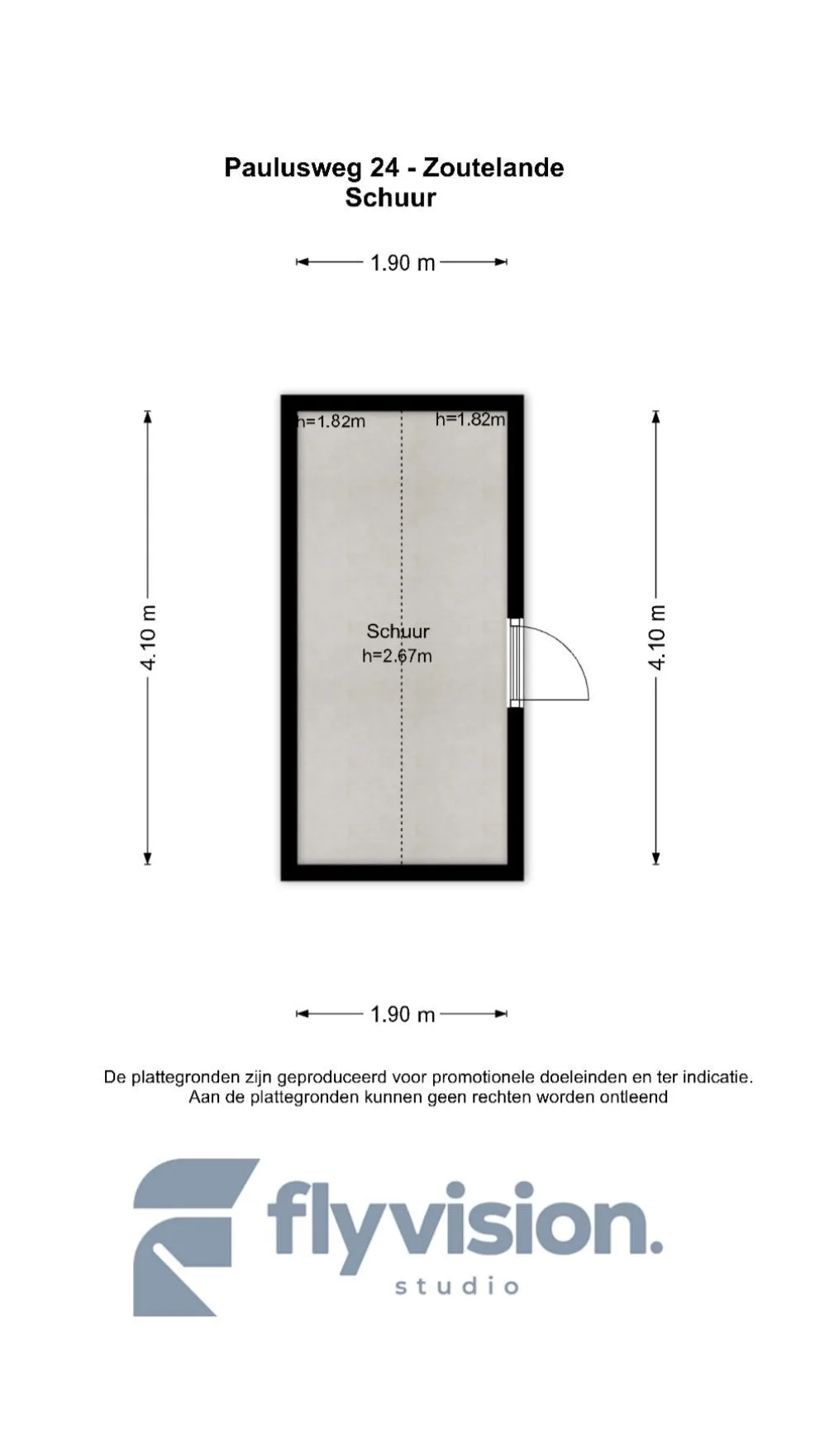 Paulusweg 24 - Zoutelande
Schuur

1.90 m

4.10 m

h=1.82m

h=1.82m

Schuur
h=2.67m

4.10 m

1.90 m

De plattegronden zijn geproduceerd voor promotionele doeleinden en ter indicatie.
Aan de plattegronden kunnen geen rechten worden ontleend

flyvision.
studio